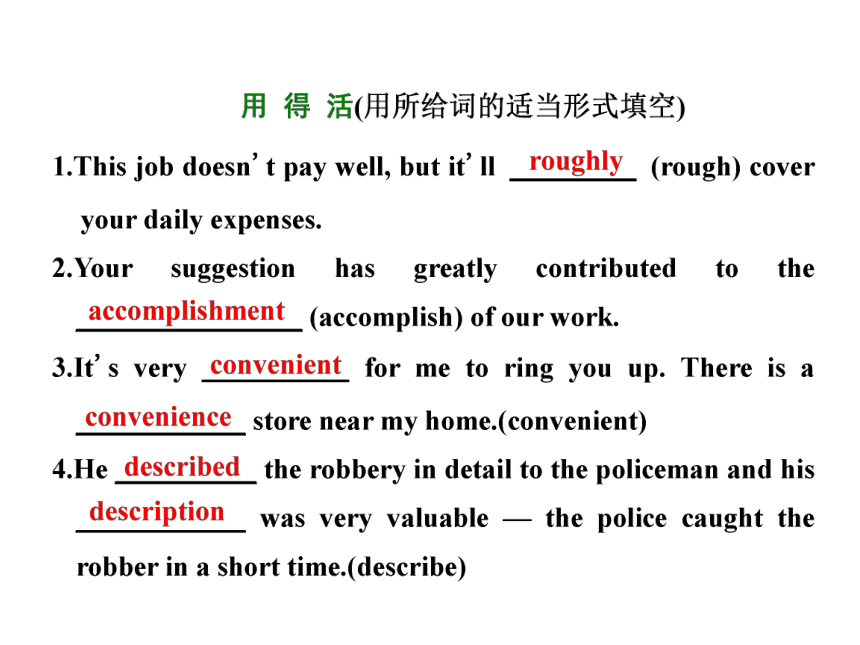 用 得 活(用所给词的适当形式填空)

1.This job doesn’t pay well, but it’ll roughly (rough) cover your daily expenses.

2.Your suggestion has greatly contributed to the accomplishment (accomplish) of our work.

3.It’s very convenient for me to ring you up. There is a convenience store near my home.(convenient)

4.He described the robbery in detail to the policeman and his description was very valuable — the police caught the robber in a short time.(describe)